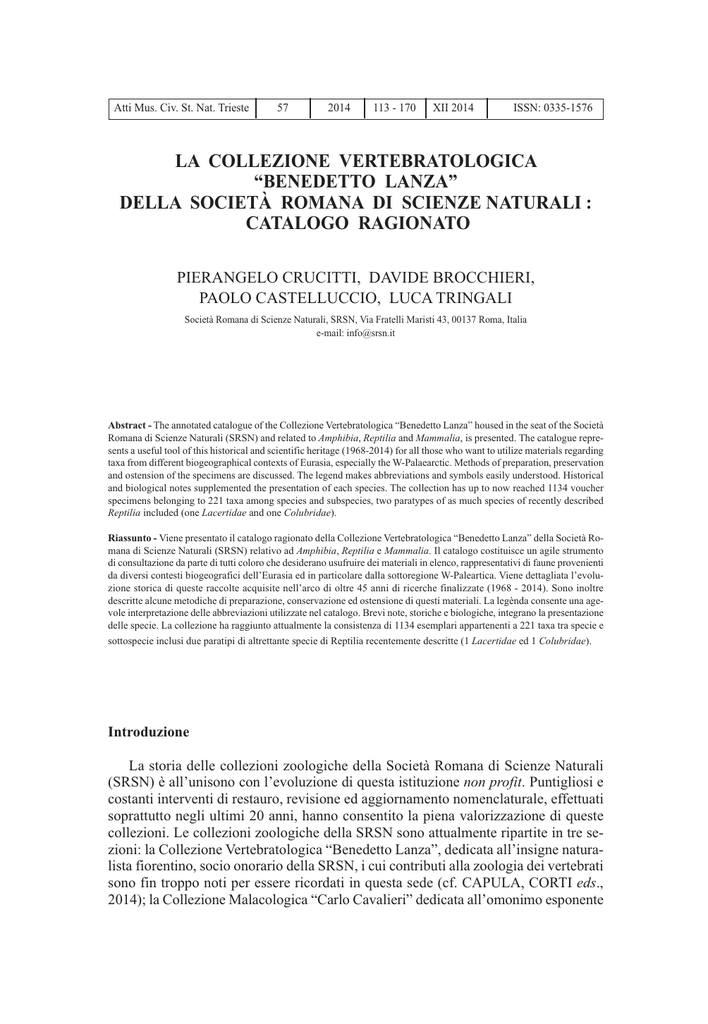 | Atti Mus. Civ. St. Nat. Trieste | 57 | 2014 | 113 - 170 | XII 2014 | ISSN: 0335-1576 |
|---|---|---|---|---|---|

LA COLLEZIONE VERTEBRATOLOGICA "BENEDETTO LANZA" DELLA SOCIETÀ ROMANA DI SCIENZE NATURALI : CATALOGO RAGIONATO

PIERANGELO CRUCITTI, DAVIDE BROCCHIERI, PAOLO CASTELLUCCIO, LUCA TRINGALI

Società Romana di Scienze Naturali, SRSN, Via Fratelli Maristi 43, 00137 Roma, Italia
e-mail: info@srsn.it

Abstract - The annotated catalogue of the Collezione Vertebratologica "Benedetto Lanza" housed in the seat of the Società Romana di Scienze Naturali (SRSN) and related to Amphibia, Reptilia and Mammalia, is presented. The catalogue represents a useful tool of this historical and scientific heritage (1968-2014) for all those who want to utilize materials regarding taxa from different biogeographical contexts of Eurasia, especially the W-Palaearctic. Methods of preparation, preservation and ostension of the specimens are discussed. The legend makes abbreviations and symbols easily understood. Historical and biological notes supplemented the presentation of each species. The collection has up to now reached 1134 voucher specimens belonging to 221 taxa among species and subspecies, two paratypes of as much species of recently described Reptilia included (one Lacertidae and one Colubridae).

Riassunto - Viene presentato il catalogo ragionato della Collezione Vertebratologica "Benedetto Lanza" della Società Romana di Scienze Naturali (SRSN) relativo ad Amphibia, Reptilia e Mammalia. Il catalogo costituisce un agile strumento di consultazione da parte di tutti coloro che desiderano usufruire dei materiali in elenco, rappresentativi di faune provenienti da diversi contesti biogeografici dell'Eurasia ed in particolare dalla sottoregione W-Paleartica. Viene dettagliata l'evoluzione storica di queste raccolte acquisite nell'arco di oltre 45 anni di ricerche finalizzate (1968 - 2014). Sono inoltre descritte alcune metodiche di preparazione, conservazione ed ostensione di questi materiali. La legènda consente una agevole interpretazione delle abbreviazioni utilizzate nel catalogo. Brevi note, storiche e biologiche, integrano la presentazione delle specie. La collezione ha raggiunto attualmente la consistenza di 1134 esemplari appartenenti a 221 taxa tra specie e sottospecie inclusi due paratipi di altrettante specie di Reptilia recentemente descritte (1 Lacertidae ed 1 Colubridae).

Introduzione

La storia delle collezioni zoologiche della Società Romana di Scienze Naturali (SRSN) è all'unisono con l'evoluzione di questa istituzione non profit. Puntigliosi e costanti interventi di restauro, revisione ed aggiornamento nomenclaturale, effettuati soprattutto negli ultimi 20 anni, hanno consentito la piena valorizzazione di queste collezioni. Le collezioni zoologiche della SRSN sono attualmente ripartite in tre sezioni: la Collezione Vertebratologica "Benedetto Lanza", dedicata all'insigne naturalista fiorentino, socio onorario della SRSN, i cui contributi alla zoologia dei vertebrati sono fin troppo noti per essere ricordati in questa sede (cf. CAPULA, CORTI eds., 2014); la Collezione Malacologica "Carlo Cavalieri" dedicata all'omonimo esponente